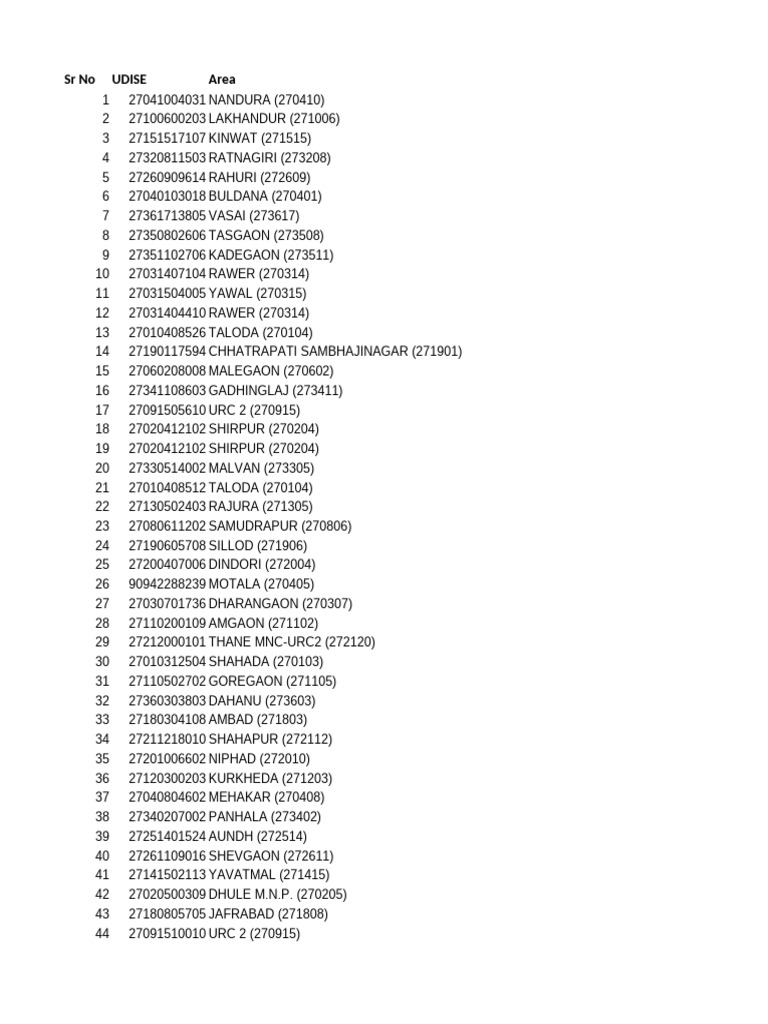 | Sr No | UDISE | Area |
|---|---|---|
| 1 | 27041004031 | NANDURA (270410) |
| 2 | 27100600203 | LAKHANDUR (271006) |
| 3 | 27151517107 | KINWAT (271515) |
| 4 | 27320811503 | RATNAGIRI (273208) |
| 5 | 27260909614 | RAHURI (272609) |
| 6 | 27040103018 | BULDANA (270401) |
| 7 | 27361713805 | VASAI (273617) |
| 8 | 27350802606 | TASGAON (273508) |
| 9 | 27351102706 | KADEGAON (273511) |
| 10 | 27031407104 | RAWER (270314) |
| 11 | 27031504005 | YAWAL (270315) |
| 12 | 27031404410 | RAWER (270314) |
| 13 | 27010408526 | TALODA (270104) |
| 14 | 27190117594 | CHHATRAPATI SAMBHAJINAGAR (271901) |
| 15 | 27060208008 | MALEGAON (270602) |
| 16 | 27341108603 | GADHINGLAJ (273411) |
| 17 | 27091505610 | URC 2 (270915) |
| 18 | 27020412102 | SHIRPUR (270204) |
| 19 | 27020412102 | SHIRPUR (270204) |
| 20 | 27330514002 | MALVAN (273305) |
| 21 | 27010408512 | TALODA (270104) |
| 22 | 27130502403 | RAJURA (271305) |
| 23 | 27080611202 | SAMUDRAPUR (270806) |
| 24 | 27190605708 | SILLOD (271906) |
| 25 | 27200407006 | DINDORI (272004) |
| 26 | 90942288239 | MOTALA (270405) |
| 27 | 27030701736 | DHARANGAON (270307) |
| 28 | 27110200109 | AMGAON (271102) |
| 29 | 27212000101 | THANE MNC-URC2 (272120) |
| 30 | 27010312504 | SHAHADA (270103) |
| 31 | 27110502702 | GOREGAON (271105) |
| 32 | 27360303803 | DAHANU (273603) |
| 33 | 27180304108 | AMBAD (271803) |
| 34 | 27211218010 | SHAHAPUR (272112) |
| 35 | 27201006602 | NIPHAD (272010) |
| 36 | 27120300203 | KURKHEDA (271203) |
| 37 | 27040804602 | MEHAKAR (270408) |
| 38 | 27340207002 | PANHALA (273402) |
| 39 | 27251401524 | AUNDH (272514) |
| 40 | 27261109016 | SHEVGAON (272611) |
| 41 | 27141502113 | YAVATMAL (271415) |
| 42 | 27020500309 | DHULE M.N.P. (270205) |
| 43 | 27180805705 | JAFRABAD (271808) |
| 44 | 27091510010 | URC 2 (270915) |